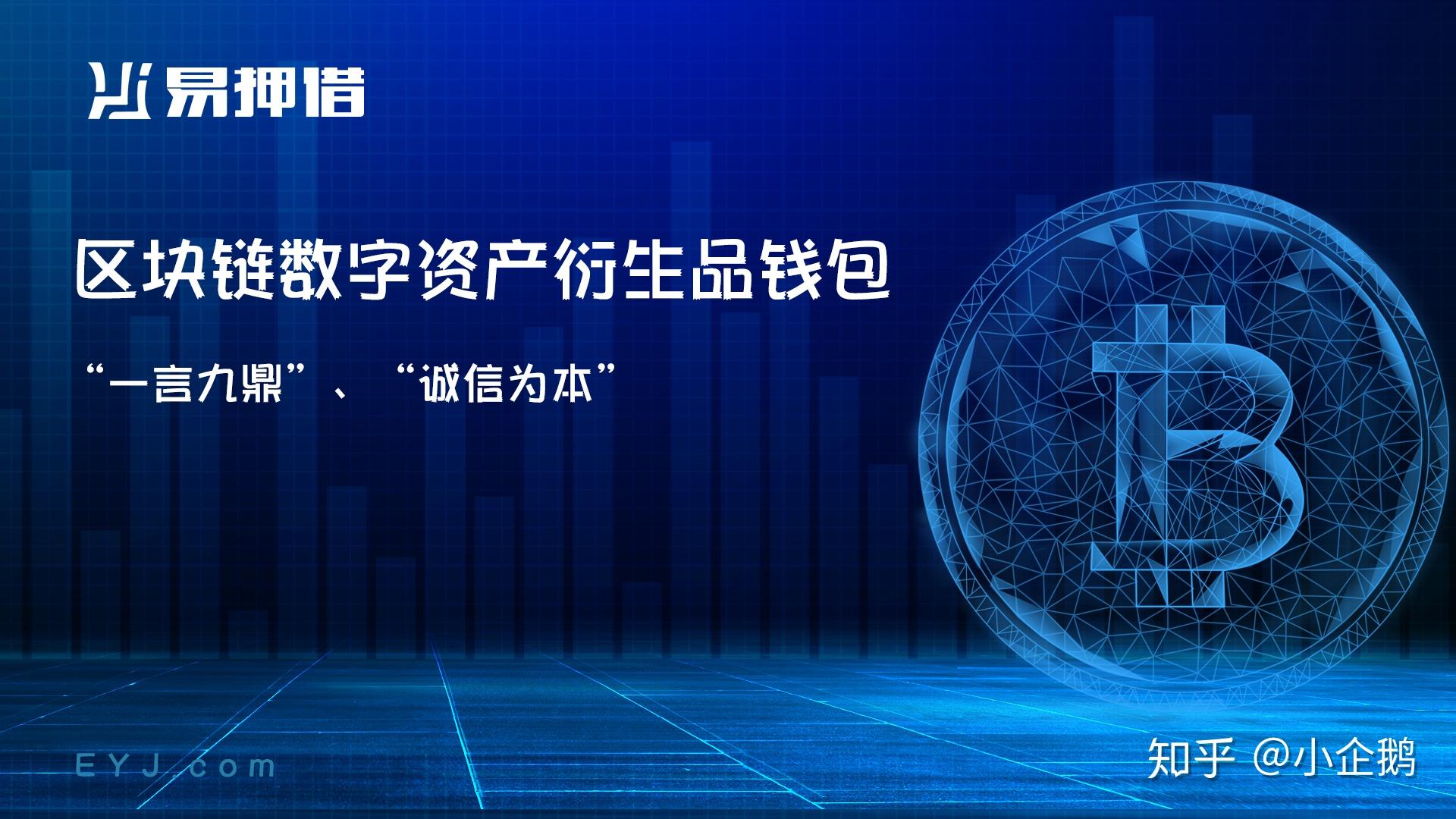 易押借

区块链数字资产衍生品钱包

“一言九鼎”、“诚信为本”

EYJ.com

知乎 @小企鹅